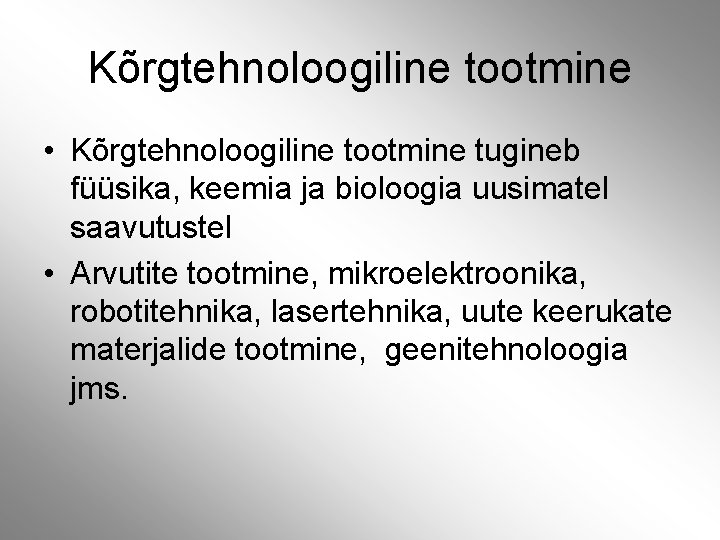 Kõrgtehnoloogiline tootmine

• Kõrgtehnoloogiline tootmine tugineb füüsika, keemia ja bioloogia uusimatel saavutustel
• Arvutite tootmine, mikroelektroonika, robotitehnika, lasertehnika, uute keerukate materjalide tootmine, geenitehnoloogia jms.